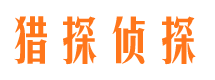 猎探侦探